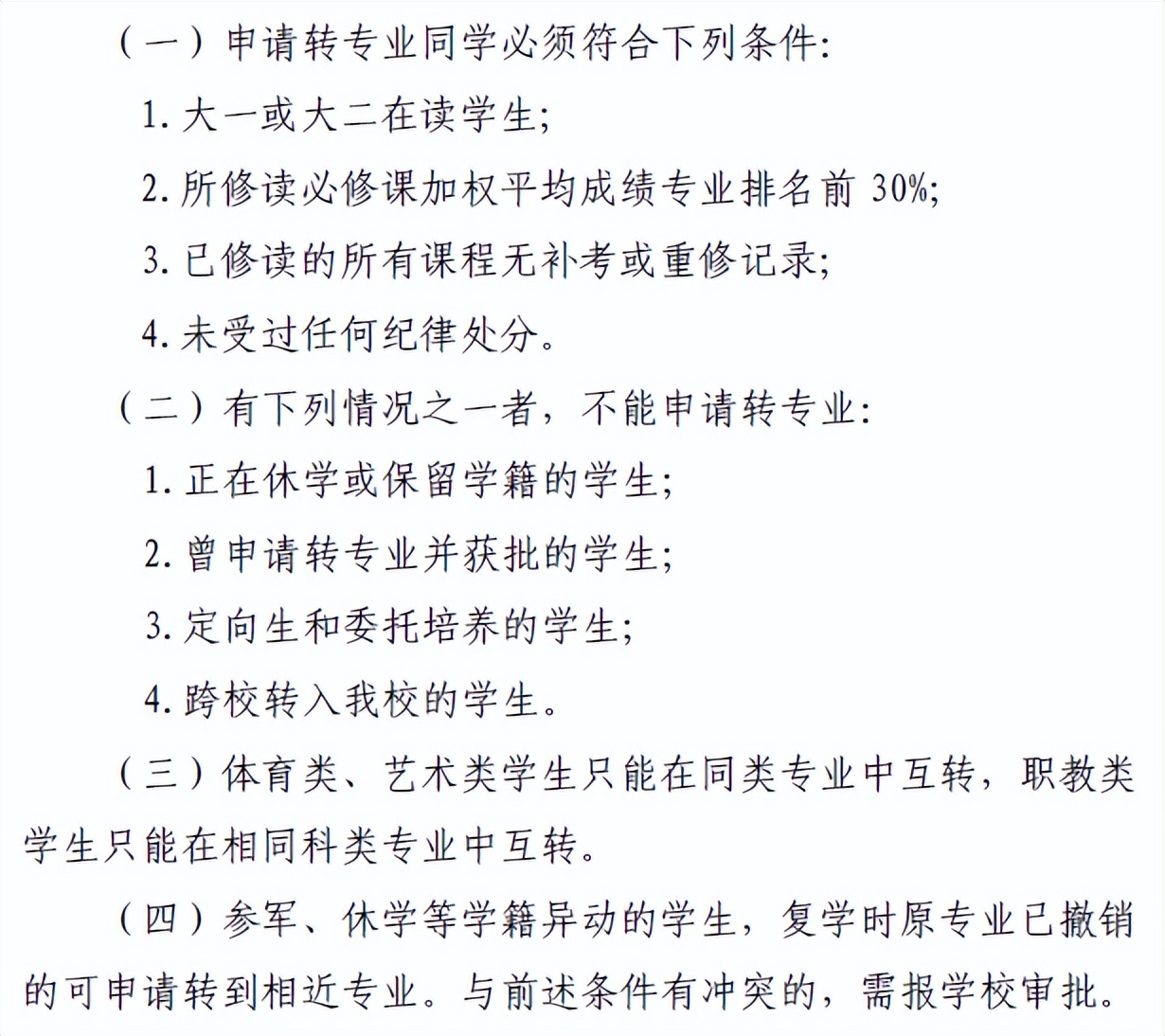 （一）申请转专业同学必须符合下列条件：

1. 大一或大二在读学生；

2. 所修读必修课加权平均成绩专业排名前 30%；

3. 已修读的所有课程无补考或重修记录；

4. 未受过任何纪律处分。

（二）有下列情况之一者，不能申请转专业：

1. 正在休学或保留学籍的学生；

2. 曾申请转专业并获批的学生；

3. 定向生和委托培养的学生；

4. 跨校转入我校的学生。

（三）体育类、艺术类学生只能在同类专业中互转，职教类学生只能在相同科类专业中互转。

（四）参军、休学等学籍异动的学生，复学时原专业已撤销的可申请转到相近专业。与前述条件有冲突的，需报学校审批。